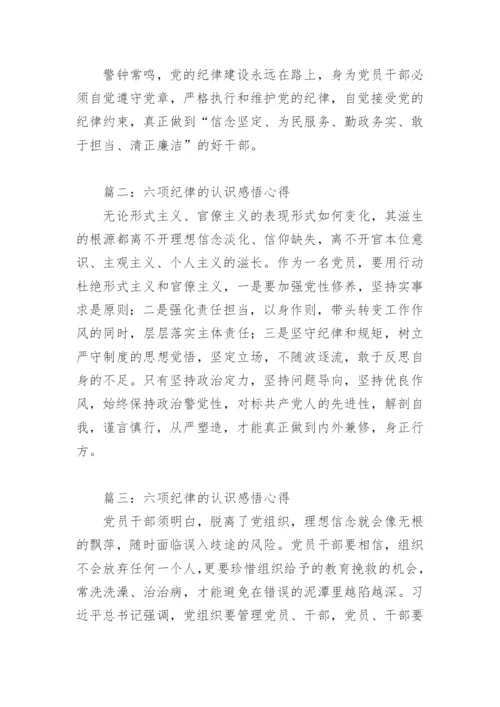 警钟常鸣，党的纪律建设永远在路上，身为党员干部必须自觉遵守党章，严格执行和维护党的纪律，自觉接受党的纪律约束，真正做到“信念坚定、为民服务、勤政务实、敢于担当、清正廉洁”的好干部。

篇二：六项纪律的认识感悟心得

无论形式主义、官僚主义的表现形式如何变化，其滋生的根源都离不开理想信念淡化、信仰缺失，离不开官本位意识、主观主义、个人主义的滋长。作为一名党员，要用行动杜绝形式主义和官僚主义，一是要加强党性修养，坚持实事求是原则；二是强化责任担当，以身作则，带头转变工作作风的同时，层层落实主体责任；三是坚守纪律和规矩，树立严守制度的思想觉悟，坚定立场，不随波逐流，敢于反思自身的不足。只有坚持政治定力，坚持问题导向，坚持优良作风，始终保持政治警觉性，对标共产党人的先进性，解剖自我，谨言慎行，从严塑造，才能真正做到内外兼修，身正行方。

篇三：六项纪律的认识感悟心得

党员干部须明白，脱离了党组织，理想信念就会像无根的飘萍，随时面临误入歧途的风险。党员干部要相信，组织不会放弃任何一个人，更要珍惜组织给予的教育挽救的机会，常洗洗澡、治治病，才能避免在错误的泥潭里越陷越深。习近平总书记强调，党组织要管理党员、干部，党员、干部要